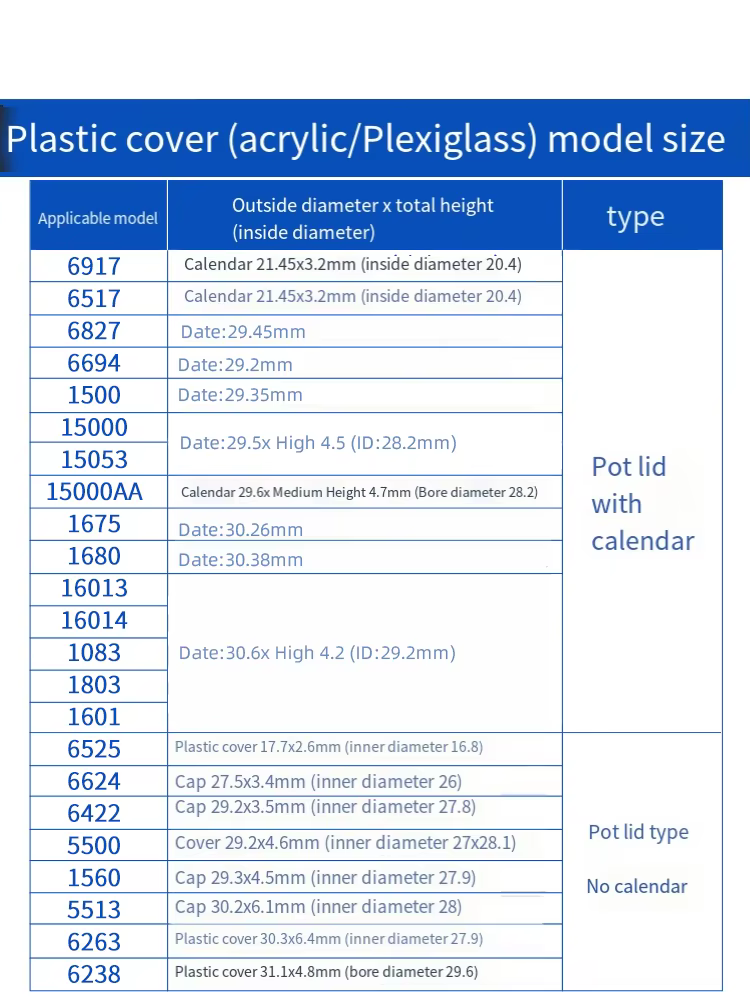 Plastic cover (acrylic/Plexiglass) model size

| Applicable model | Outside diameter x total height (inside diameter) | type |
|---|---|---|
| 6917 | Calendar 21.45x3.2mm (inside diameter 20.4) | Pot lid with calendar |
| 6517 | Calendar 21.45x3.2mm (inside diameter 20.4) | |
| 6827 | Date:29.45mm | |
| 6694 | Date:29.2mm | |
| 1500 | Date:29.35mm | |
| 15000 | Date:29.5x High 4.5 (ID:28.2mm) | |
| 15053 | | |
| 15000AA | Calendar 29.6x Medium Height 4.7mm (Bore diameter 28.2) | |
| 1675 | Date:30.26mm | |
| 1680 | Date:30.38mm | |
| 16013 | Date:30.6x High 4.2 (ID:29.2mm) | |
| 16014 | | |
| 1083 | | |
| 1803 | | |
| 1601 | | |
| 6525 | Plastic cover 17.7x2.6mm (inner diameter 16.8) | Pot lid type No calendar |
| 6624 | Cap 27.5x3.4mm (inner diameter 26) | |
| 6422 | Cap 29.2x3.5mm (inner diameter 27.8) | |
| 5500 | Cover 29.2x4.6mm (inner diameter 27x28.1) | |
| 1560 | Cap 29.3x4.5mm (inner diameter 27.9) | |
| 5513 | Cap 30.2x6.1mm (inner diameter 28) | |
| 6263 | Plastic cover 30.3x6.4mm (inner diameter 27.9) | |
| 6238 | Plastic cover 31.1x4.8mm (bore diameter 29.6) | |